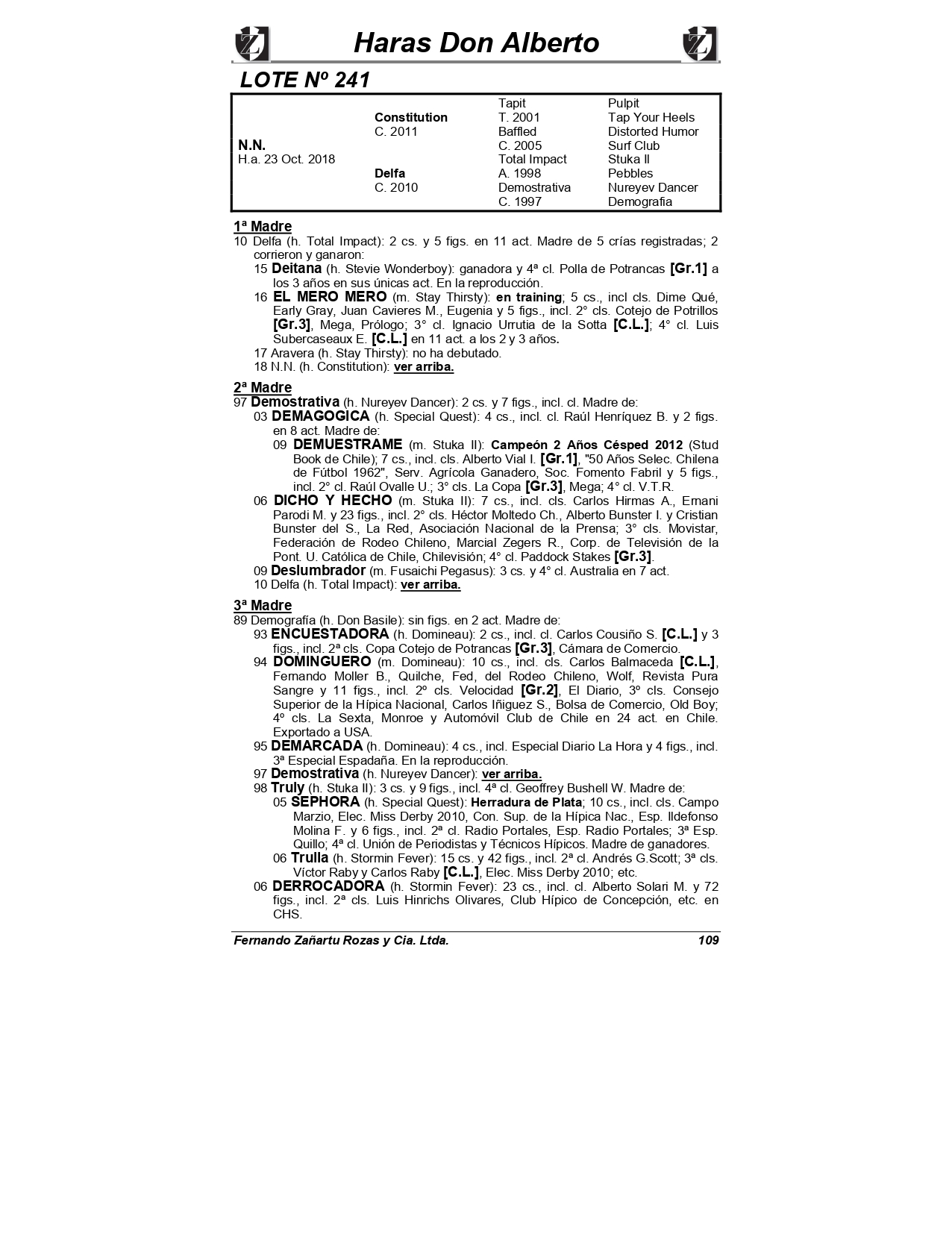 Haras Don Alberto

LOTE Nº 241

| | | | |
|---|---|---|---|
| | | Tapit | Pulpit |
| | Constitution | T. 2001 | Tap Your Heels |
| | C. 2011 | Baffled | Distorted Humor |
| N.N. | | C. 2005 | Surf Club |
| H.a. 23 Oct. 2018 | | Total Impact | Stuka II |
| | Delfa | A. 1998 | Pebbles |
| | C. 2010 | Demostrativa | Nureyev Dancer |
| | | C. 1997 | Demografia |

1ª Madre
10 Delfa (h. Total Impact): 2 cs. y 5 figs. en 11 act. Madre de 5 crías registradas; 2 corrieron y ganaron:
15 Deitana (h. Stevie Wonderboy): ganadora y 4ª cl. Polla de Potrancas [Gr.1] a los 3 años en sus únicas act. En la reproducción.
16 EL MERO MERO (m. Stay Thirsty): en training; 5 cs., incl cls. Dime Qué, Early Gray, Juan Cavieres M., Eugenia y 5 figs., incl. 2° cls. Cotejo de Potrillos [Gr.3], Mega, Prólogo; 3° cl. Ignacio Urrutia de la Sotta [C.L.]; 4° cl. Luis Subercaseaux E. [C.L.] en 11 act. a los 2 y 3 años.
17 Aravera (h. Stay Thirsty): no ha debutado.
18 N.N. (h. Constitution): ver arriba.

2ª Madre
97 Demostrativa (h. Nureyev Dancer): 2 cs. y 7 figs., incl. cl. Madre de:
03 DEMAGOGICA (h. Special Quest): 4 cs., incl. cl. Raúl Henríquez B. y 2 figs. en 8 act. Madre de:
09 DEMUESTRAME (m. Stuka II): Campeón 2 Años Césped 2012 (Stud Book de Chile); 7 cs., incl. cls. Alberto Vial I. [Gr.1], "50 Años Selec. Chilena de Fútbol 1962", Serv. Agrícola Ganadero, Soc. Fomento Fabril y 5 figs., incl. 2° cl. Raúl Ovalle U.; 3° cls. La Copa [Gr.3], Mega; 4° cl. V.T.R.
06 DICHO Y HECHO (m. Stuka II): 7 cs., incl. cls. Carlos Hirmas A., Ernani Parodi M. y 23 figs., incl. 2° cls. Héctor Moltedo Ch., Alberto Bunster I. y Cristian Bunster del S., La Red, Asociación Nacional de la Prensa; 3° cls. Movistar, Federación de Rodeo Chileno, Marcial Zegers R., Corp. de Televisión de la Pont. U. Católica de Chile, Chilevisión; 4° cl. Paddock Stakes [Gr.3].
09 Deslumbrador (m. Fusaichi Pegasus): 3 cs. y 4° cl. Australia en 7 act.
10 Delfa (h. Total Impact): ver arriba.

3ª Madre
89 Demografía (h. Don Basile): sin figs. en 2 act. Madre de:
93 ENCUESTADORA (h. Domineau): 2 cs., incl. cl. Carlos Cousiño S. [C.L.] y 3 figs., incl. 2ª cls. Copa Cotejo de Potrancas [Gr.3], Cámara de Comercio.
94 DOMINGUERO (m. Domineau): 10 cs., incl. cls. Carlos Balmaceda [C.L.], Fernando Moller B., Quilche, Fed, del Rodeo Chileno, Wolf, Revista Pura Sangre y 11 figs., incl. 2º cls. Velocidad [Gr.2], El Diario, 3º cls. Consejo Superior de la Hípica Nacional, Carlos Iñiguez S., Bolsa de Comercio, Old Boy; 4º cls. La Sexta, Monroe y Automóvil Club de Chile en 24 act. en Chile. Exportado a USA.
95 DEMARCADA (h. Domineau): 4 cs., incl. Especial Diario La Hora y 4 figs., incl. 3ª Especial Espadaña. En la reproducción.
97 Demostrativa (h. Nureyev Dancer): ver arriba.
98 Truly (h. Stuka II): 3 cs. y 9 figs., incl. 4ª cl. Geoffrey Bushell W. Madre de:
05 SEPHORA (h. Special Quest): Herradura de Plata; 10 cs., incl. cls. Campo Marzio, Elec. Miss Derby 2010, Con. Sup. de la Hípica Nac., Esp. Ildefonso Molina F. y 6 figs., incl. 2ª cl. Radio Portales, Esp. Radio Portales; 3ª Esp. Quillo; 4ª cl. Unión de Periodistas y Técnicos Hípicos. Madre de ganadores.
06 Trulla (h. Stormin Fever): 15 cs. y 42 figs., incl. 2ª cl. Andrés G.Scott; 3ª cls. Víctor Raby y Carlos Raby [C.L.], Elec. Miss Derby 2010; etc.
06 DERROCADORA (h. Stormin Fever): 23 cs., incl. cl. Alberto Solari M. y 72 figs., incl. 2ª cls. Luis Hinrichs Olivares, Club Hípico de Concepción, etc. en CHS.

Fernando Zañartu Rozas y Cia. Ltda. 109